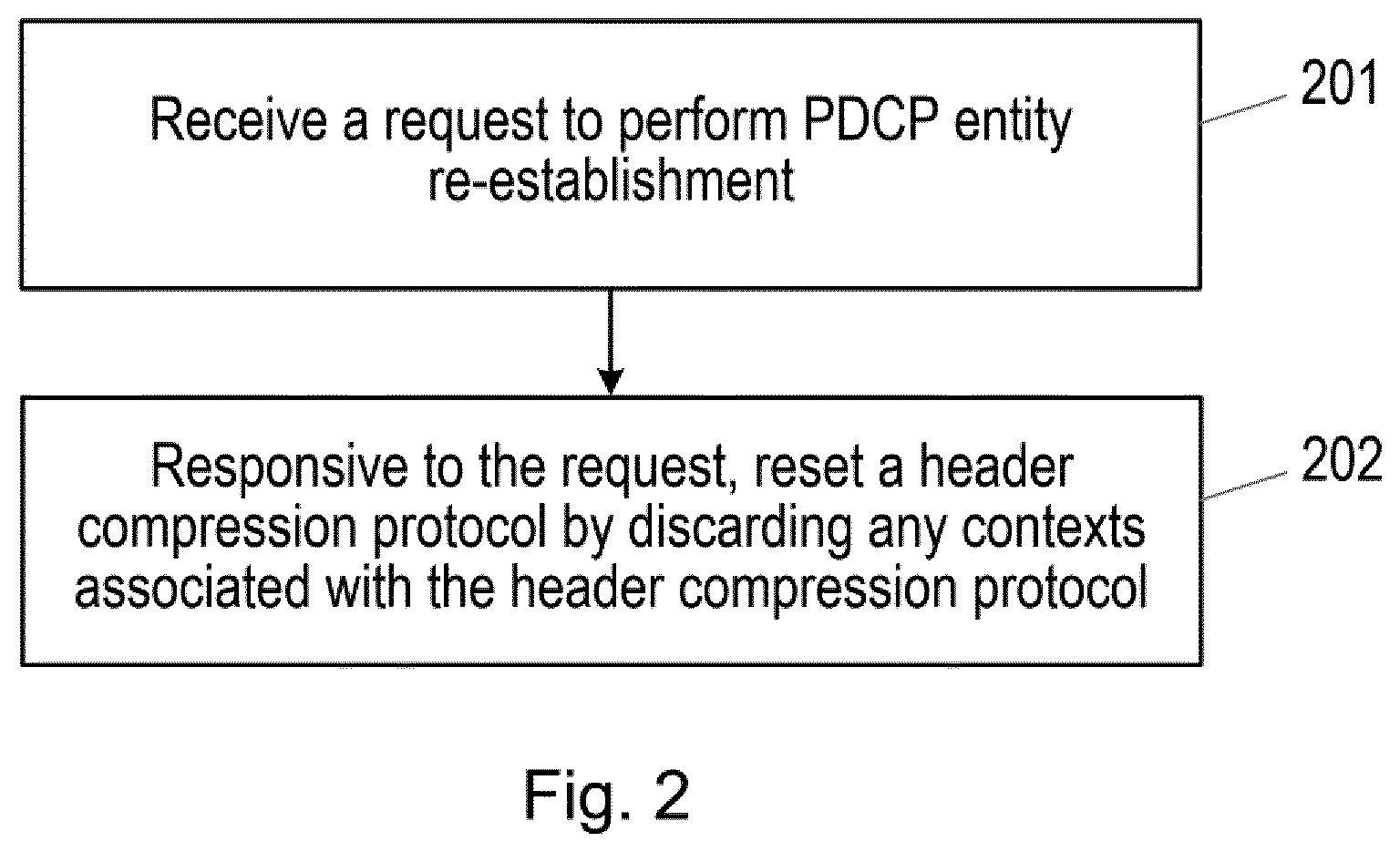 Receive a request to perform PDCP entity re-establishment

201

Responsive to the request, reset a header compression protocol by discarding any contexts associated with the header compression protocol

202

Fig. 2